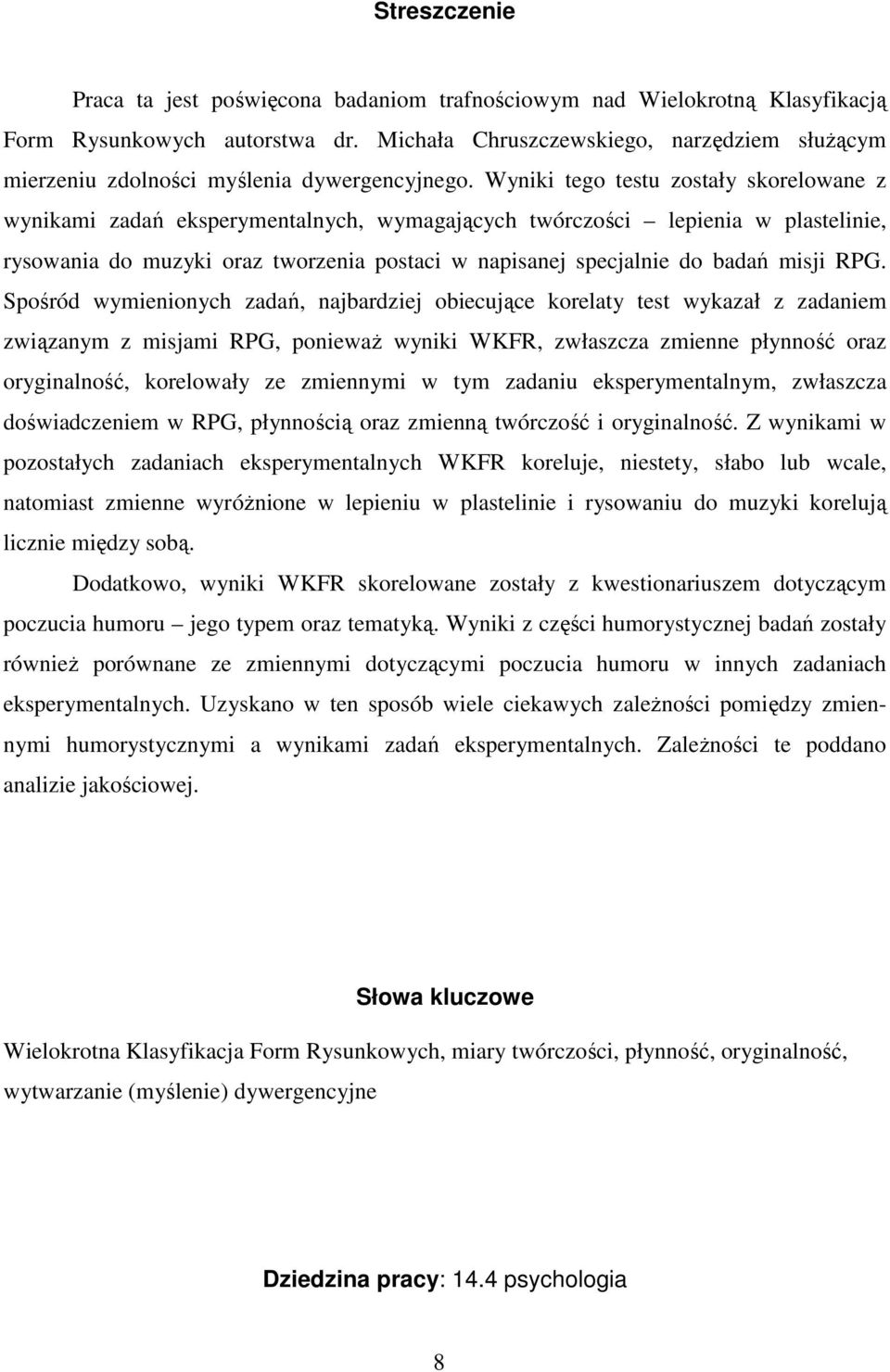 Streszczenie

Praca ta jest poświęcona badaniom trafnościowym nad Wielokrotną Klasyfikacją Form Rysunkowych autorstwa dr. Michała Chruszczewskiego, narzędziem służącym mierzeniu zdolności myślenia dywergencyjnego. Wyniki tego testu zostały skorelowane z wynikami zadań eksperymentalnych, wymagających twórczości – lepienia w plastelinie, rysowania do muzyki oraz tworzenia postaci w napisanej specjalnie do badań misji RPG. Spośród wymienionych zadań, najbardziej obiecujące korelaty test wykazał z zadaniem związanym z misjami RPG, ponieważ wyniki WKFR, zwłaszcza zmienne płynność oraz oryginalność, korelowały ze zmiennymi w tym zadaniu eksperymentalnym, zwłaszcza doświadczeniem w RPG, płynnością oraz zmienną twórczość i oryginalność. Z wynikami w pozostałych zadaniach eksperymentalnych WKFR koreluje, niestety, słabo lub wcale, natomiast zmienne wyróżnione w lepieniu w plastelinie i rysowaniu do muzyki korelują licznie między sobą.

Dodatkowo, wyniki WKFR skorelowane zostały z kwestionariuszem dotyczącym poczucia humoru – jego typem oraz tematyką. Wyniki z części humorystycznej badań zostały również porównane ze zmiennymi dotyczącymi poczucia humoru w innych zadaniach eksperymentalnych. Uzyskano w ten sposób wiele ciekawych zależności pomiędzy zmiennymi humorystycznymi a wynikami zadań eksperymentalnych. Zależności te poddano analizie jakościowej.

Słowa kluczowe

Wielokrotna Klasyfikacja Form Rysunkowych, miary twórczości, płynność, oryginalność, wytwarzanie (myślenie) dywergencyjne

Dziedzina pracy: 14.4 psychologia

8